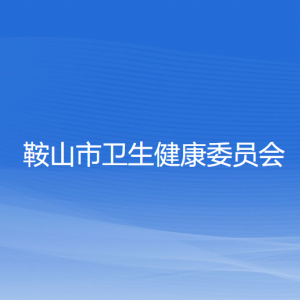 鞍山市卫生健康委员会